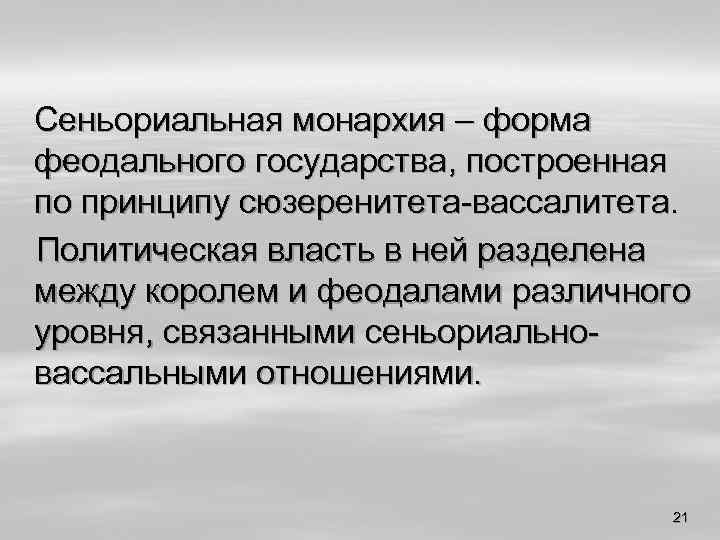 Сеньориальная монархия – форма феодального государства, построенная по принципу сюзеренитета-вассалитета.

Политическая власть в ней разделена между королем и феодалами различного уровня, связанными сеньориально-вассальными отношениями.

21